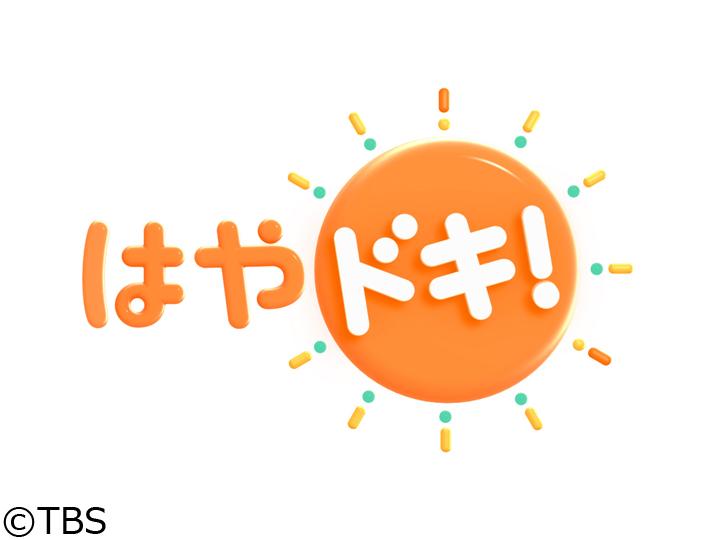 はやドキ!

©TBS